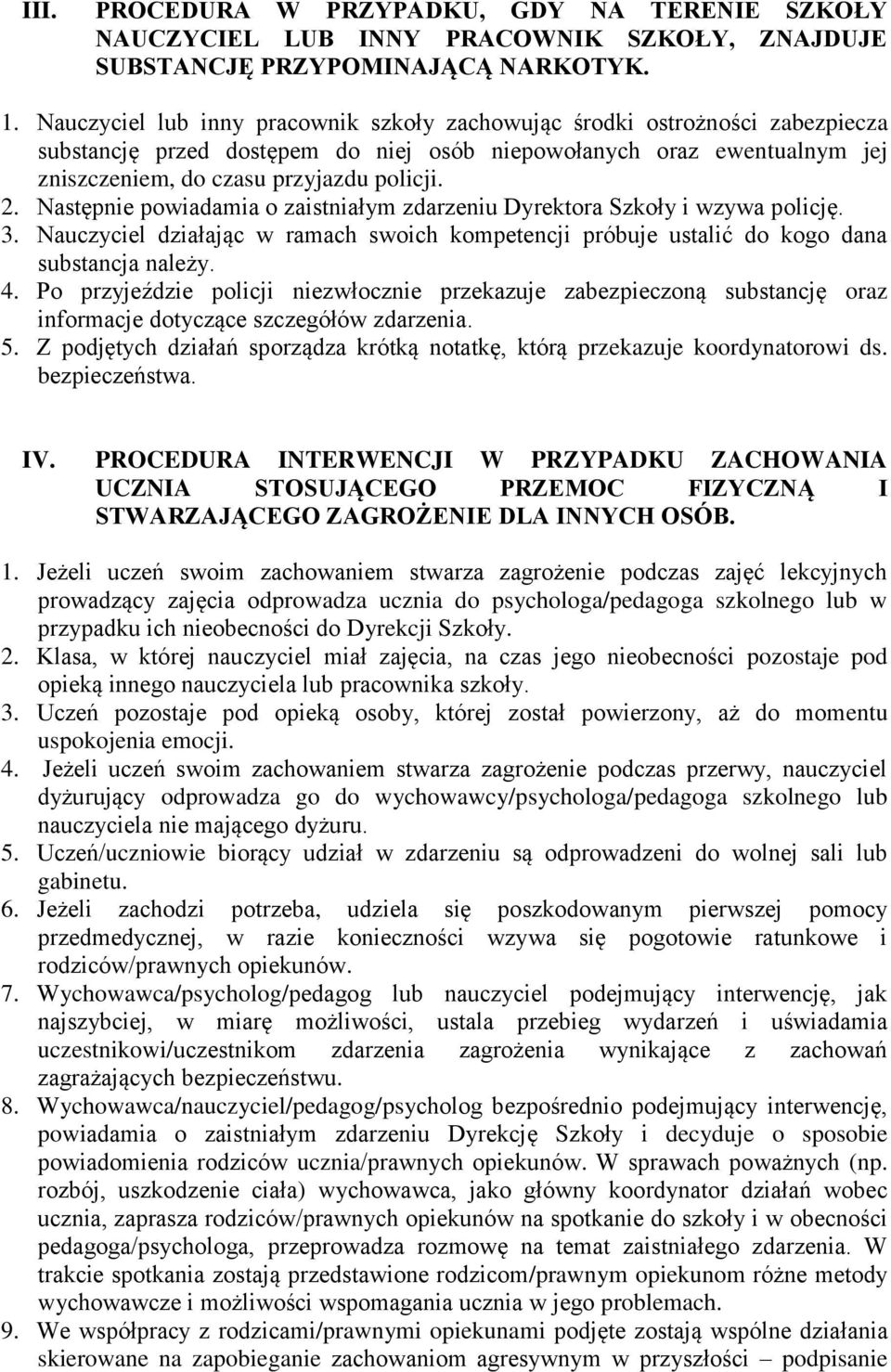 III. PROCEDURA W PRZYPADKU, GDY NA TERENIE SZKOŁY NAUCZYCIEL LUB INNY PRACOWNIK SZKOŁY, ZNAJDUJE SUBSTANCJĘ PRZYPOMINAJĄCĄ NARKOTYK.

1. Nauczyciel lub inny pracownik szkoły zachowując środki ostrożności zabezpiecza substancję przed dostępem do niej osób niepowołanych oraz ewentualnym jej zniszczeniem, do czasu przyjazdu policji.
2. Następnie powiadamia o zaistniałym zdarzeniu Dyrektora Szkoły i wzywa policję.
3. Nauczyciel działając w ramach swoich kompetencji próbuje ustalić do kogo dana substancja należy.
4. Po przyjeździe policji niezwłocznie przekazuje zabezpieczoną substancję oraz informacje dotyczące szczegółów zdarzenia.
5. Z podjętych działań sporządza krótką notatkę, którą przekazuje koordynatorowi ds. bezpieczeństwa.

IV. PROCEDURA INTERWENCJI W PRZYPADKU ZACHOWANIA UCZNIA STOSUJĄCEGO PRZEMOC FIZYCZNĄ I STWARZAJĄCEGO ZAGROŻENIE DLA INNYCH OSÓB.

1. Jeżeli uczeń swoim zachowaniem stwarza zagrożenie podczas zajęć lekcyjnych prowadzący zajęcia odprowadza ucznia do psychologa/pedagoga szkolnego lub w przypadku ich nieobecności do Dyrekcji Szkoły.
2. Klasa, w której nauczyciel miał zajęcia, na czas jego nieobecności pozostaje pod opieką innego nauczyciela lub pracownika szkoły.
3. Uczeń pozostaje pod opieką osoby, której został powierzony, aż do momentu uspokojenia emocji.
4. Jeżeli uczeń swoim zachowaniem stwarza zagrożenie podczas przerwy, nauczyciel dyżurujący odprowadza go do wychowawcy/psychologa/pedagoga szkolnego lub nauczyciela nie mającego dyżuru.
5. Uczeń/uczniowie biorący udział w zdarzeniu są odprowadzeni do wolnej sali lub gabinetu.
6. Jeżeli zachodzi potrzeba, udziela się poszkodowanym pierwszej pomocy przedmedycznej, w razie konieczności wzywa się pogotowie ratunkowe i rodziców/prawnych opiekunów.
7. Wychowawca/psycholog/pedagog lub nauczyciel podejmujący interwencję, jak najszybciej, w miarę możliwości, ustala przebieg wydarzeń i uświadamia uczestnikowi/uczestnikom zdarzenia zagrożenia wynikające z zachowań zagrażających bezpieczeństwu.
8. Wychowawca/nauczyciel/pedagog/psycholog bezpośrednio podejmujący interwencję, powiadamia o zaistniałym zdarzeniu Dyrekcję Szkoły i decyduje o sposobie powiadomienia rodziców ucznia/prawnych opiekunów. W sprawach poważnych (np. rozbój, uszkodzenie ciała) wychowawca, jako główny koordynator działań wobec ucznia, zaprasza rodziców/prawnych opiekunów na spotkanie do szkoły i w obecności pedagoga/psychologa, przeprowadza rozmowę na temat zaistniałego zdarzenia. W trakcie spotkania zostają przedstawione rodzicom/prawnym opiekunom różne metody wychowawcze i możliwości wspomagania ucznia w jego problemach.
9. We współpracy z rodzicami/prawnymi opiekunami podjęte zostają wspólne działania skierowane na zapobieganie zachowaniom agresywnym w przyszłości – podpisanie